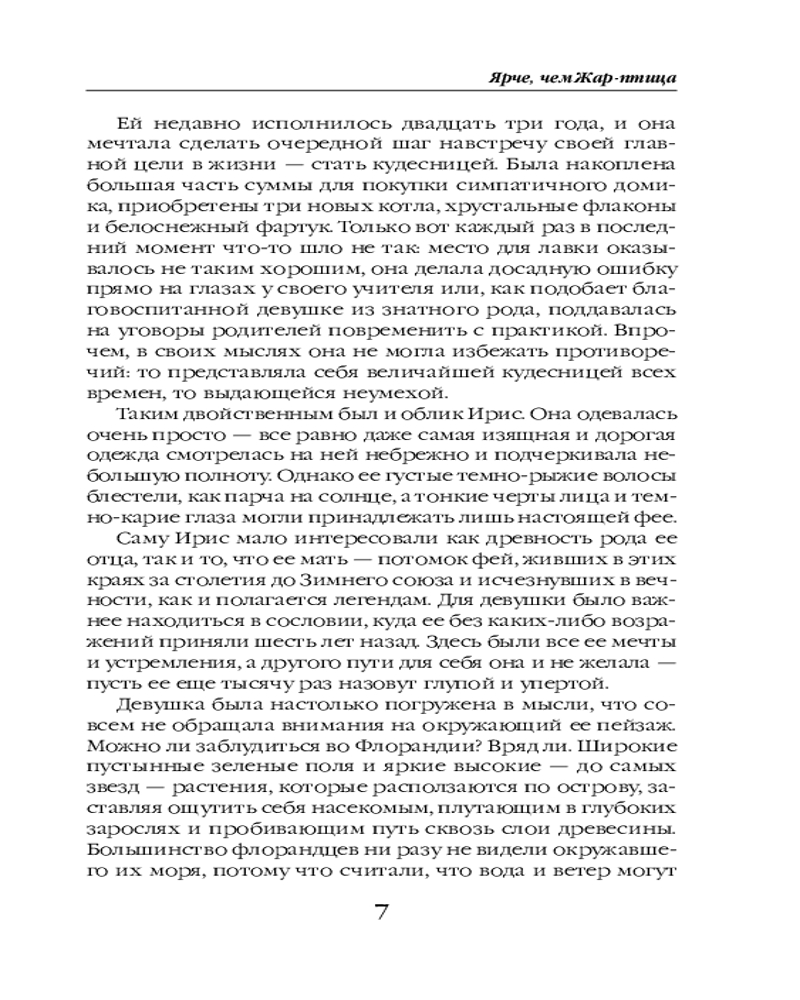 Ярче, чем Жар-птица

Ей недавно исполнилось двадцать три года, и она мечтала сделать очередной шаг навстречу своей главной цели в жизни — стать кудесницей. Была накоплена большая часть суммы для покупки симпатичного домика, приобретены три новых котла, хрустальные флаконы и белоснежный фартук. Только вот каждый раз в последний момент что-то шло не так: место для лавки оказывалось не таким хорошим, она делала досадную ошибку прямо на глазах у своего учителя или, как подобает благовоспитанной девушке из знатного рода, поддавалась на уговоры родителей повременить с практикой. Впрочем, в своих мыслях она не могла избежать противоречий: то представляла себя величайшей кудесницей всех времен, то выдающейся неумехой.

Таким двойственным был и облик Ирис. Она одевалась очень просто — все равно даже самая изящная и дорогая одежда смотрелась на ней небрежно и подчеркивала небольшую полноту. Однако ее густые темно-рыжие волосы блестели, как парча на солнце, а тонкие черты лица и темно-карие глаза могли принадлежать лишь настоящей фее.

Саму Ирис мало интересовали как древность рода ее отца, так и то, что ее мать — потомок фей, живших в этих краях за столетия до Зимнего союза и исчезнувших в вечности, как и полагается легендам. Для девушки было важнее находиться в сословии, куда ее без каких-либо возражений приняли шесть лет назад. Здесь были все ее мечты и устремления, а другого пути для себя она и не желала — пусть ее еще тысячу раз назовут глупой и упертой.

Девушка была настолько погружена в мысли, что совсем не обращала внимания на окружающий ее пейзаж. Можно ли заблудиться во Флорандии? Вряд ли. Широкие пустынные зеленые поля и яркие высокие — до самых звезд — растения, которые расползаются по острову, заставляя ощутить себя насекомым, плутающим в глубоких зарослях и пробивающим путь сквозь слои древесины. Большинство флорандцев ни разу не видели окружавшего их моря, потому что считали, что вода и ветер могут

7